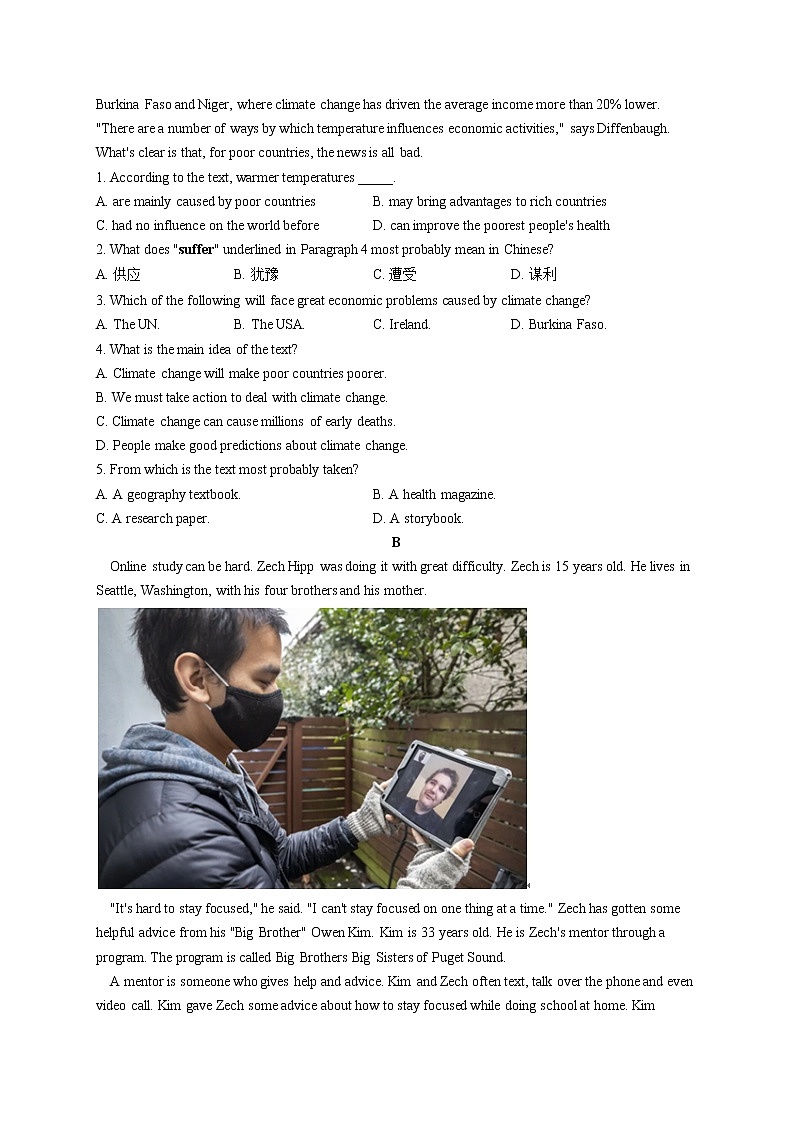 Burkina Faso and Niger, where climate change has driven the average income more than 20% lower. "There are a number of ways by which temperature influences economic activities," says Diffenbaugh. What's clear is that, for poor countries, the news is all bad.

1. According to the text, warmer temperatures _____.

A. are mainly caused by poor countries
B. may bring advantages to rich countries
C. had no influence on the world before
D. can improve the poorest people's health

2. What does "**suffer**" underlined in Paragraph 4 most probably mean in Chinese?

A. 供应
B. 犹豫
C. 遭受
D. 谋利

3. Which of the following will face great economic problems caused by climate change?

A. The UN.
B. The USA.
C. Ireland.
D. Burkina Faso.

4. What is the main idea of the text?

A. Climate change will make poor countries poorer.
B. We must take action to deal with climate change.
C. Climate change can cause millions of early deaths.
D. People make good predictions about climate change.

5. From which is the text most probably taken?

A. A geography textbook.
B. A health magazine.
C. A research paper.
D. A storybook.

B

Online study can be hard. Zech Hipp was doing it with great difficulty. Zech is 15 years old. He lives in Seattle, Washington, with his four brothers and his mother.

"It's hard to stay focused," he said. "I can't stay focused on one thing at a time." Zech has gotten some helpful advice from his "Big Brother" Owen Kim. Kim is 33 years old. He is Zech's mentor through a program. The program is called Big Brothers Big Sisters of Puget Sound.

A mentor is someone who gives help and advice. Kim and Zech often text, talk over the phone and even video call. Kim gave Zech some advice about how to stay focused while doing school at home. Kim